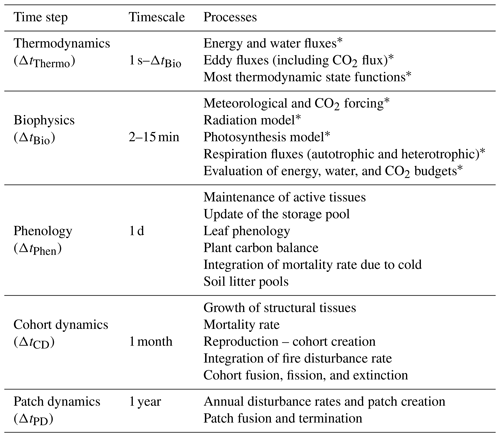 | Time step | Timescale | Processes |
|---|---|---|
| Thermodynamics ($\Delta t_{\text{Thermo}}$) | 1 s–$\Delta t_{\text{Bio}}$ | Energy and water fluxes* <br> Eddy fluxes (including $CO_2$ flux)* <br> Most thermodynamic state functions* |
| Biophysics ($\Delta t_{\text{Bio}}$) | 2–15 min | Meteorological and $CO_2$ forcing* <br> Radiation model* <br> Photosynthesis model* <br> Respiration fluxes (autotrophic and heterotrophic)* <br> Evaluation of energy, water, and $CO_2$ budgets* |
| Phenology ($\Delta t_{\text{Phen}}$) | 1 d | Maintenance of active tissues <br> Update of the storage pool <br> Leaf phenology <br> Plant carbon balance <br> Integration of mortality rate due to cold <br> Soil litter pools |
| Cohort dynamics ($\Delta t_{\text{CD}}$) | 1 month | Growth of structural tissues <br> Mortality rate <br> Reproduction – cohort creation <br> Integration of fire disturbance rate <br> Cohort fusion, fission, and extinction |
| Patch dynamics ($\Delta t_{\text{PD}}$) | 1 year | Annual disturbance rates and patch creation <br> Patch fusion and termination |